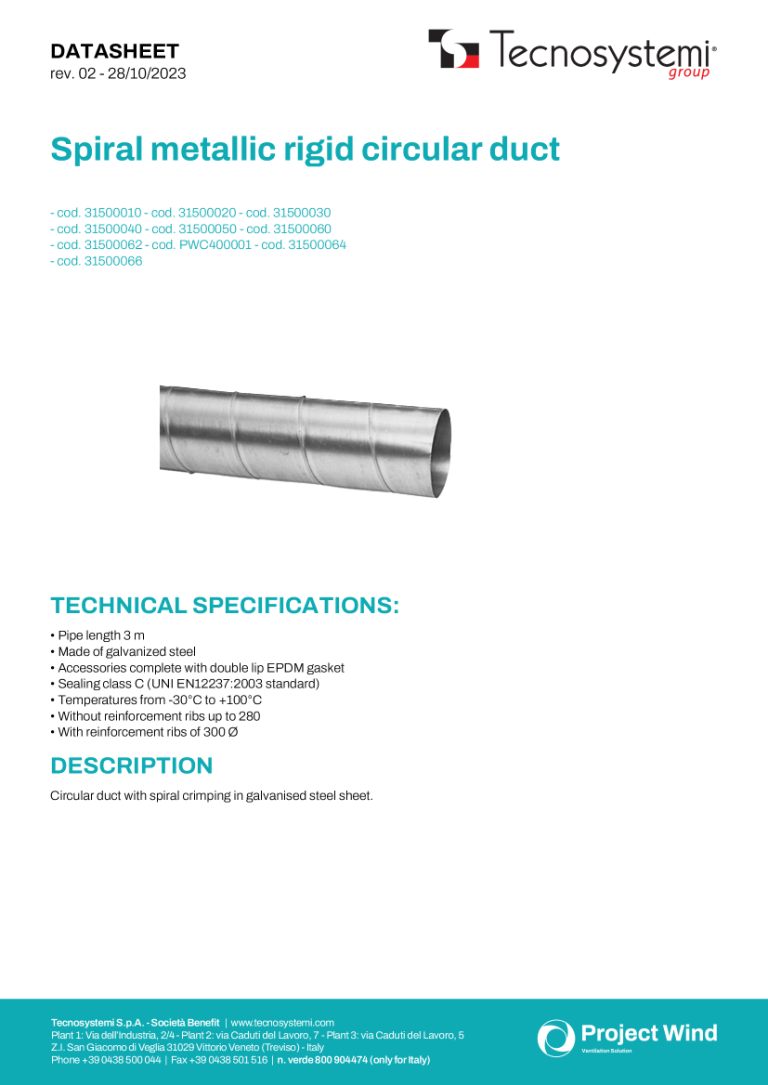 DATASHEET
rev. 02 - 28/10/2023

Tecnosystemi® group

Spiral metallic rigid circular duct

- cod. 31500010 - cod. 31500020 - cod. 31500030
- cod. 31500040 - cod. 31500050 - cod. 31500060
- cod. 31500062 - cod. PWC400001 - cod. 31500064
- cod. 31500066

TECHNICAL SPECIFICATIONS:

• Pipe length 3 m
• Made of galvanized steel
• Accessories complete with double lip EPDM gasket
• Sealing class C (UNI EN12237:2003 standard)
• Temperatures from -30°C to +100°C
• Without reinforcement ribs up to 280
• With reinforcement ribs of 300 Ø

DESCRIPTION

Circular duct with spiral crimping in galvanised steel sheet.

Tecnosystemi S.p.A. - Società Benefit | www.tecnosystemi.com
Plant 1: Via dell'Industria, 2/4 - Plant 2: via Caduti del Lavoro, 7 - Plant 3: via Caduti del Lavoro, 5
Z.I. San Giacomo di Veglia 31029 Vittorio Veneto (Treviso) - Italy
Phone +39 0438 500 044 | Fax +39 0438 501 516 | n. verde 800 904474 (only for Italy)

Project Wind
Ventilation Solution